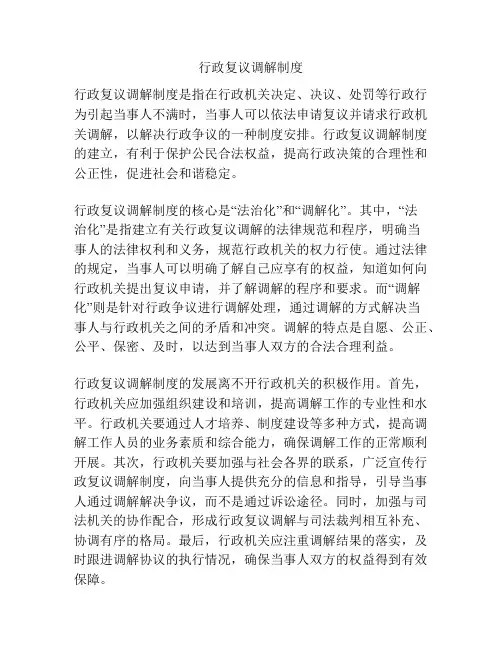 行政复议调解制度

行政复议调解制度是指在行政机关决定、决议、处罚等行政行为引起当事人不满时，当事人可以依法申请复议并请求行政机关调解，以解决行政争议的一种制度安排。行政复议调解制度的建立，有利于保护公民合法权益，提高行政决策的合理性和公正性，促进社会和谐稳定。

行政复议调解制度的核心是“法治化”和“调解化”。其中，“法治化”是指建立有关行政复议调解的法律规范和程序，明确当事人的法律权利和义务，规范行政机关的权力行使。通过法律的规定，当事人可以明确了解自己应享有的权益，知道如何向行政机关提出复议申请，并了解调解的程序和要求。而“调解化”则是针对行政争议进行调解处理，通过调解的方式解决当事人与行政机关之间的矛盾和冲突。调解的特点是自愿、公正、公平、保密、及时，以达到当事人双方的合法合理利益。

行政复议调解制度的发展离不开行政机关的积极作用。首先，行政机关应加强组织建设和培训，提高调解工作的专业性和水平。行政机关要通过人才培养、制度建设等多种方式，提高调解工作人员的业务素质和综合能力，确保调解工作的正常顺利开展。其次，行政机关要加强与社会各界的联系，广泛宣传行政复议调解制度，向当事人提供充分的信息和指导，引导当事人通过调解解决争议，而不是通过诉讼途径。同时，加强与司法机关的协作配合，形成行政复议调解与司法裁判相互补充、协调有序的格局。最后，行政机关应注重调解结果的落实，及时跟进调解协议的执行情况，确保当事人双方的权益得到有效保障。